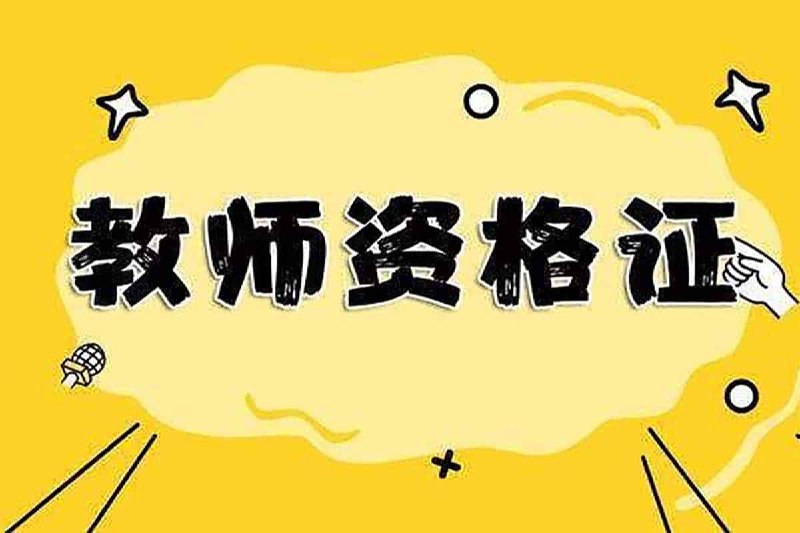 教师资格证